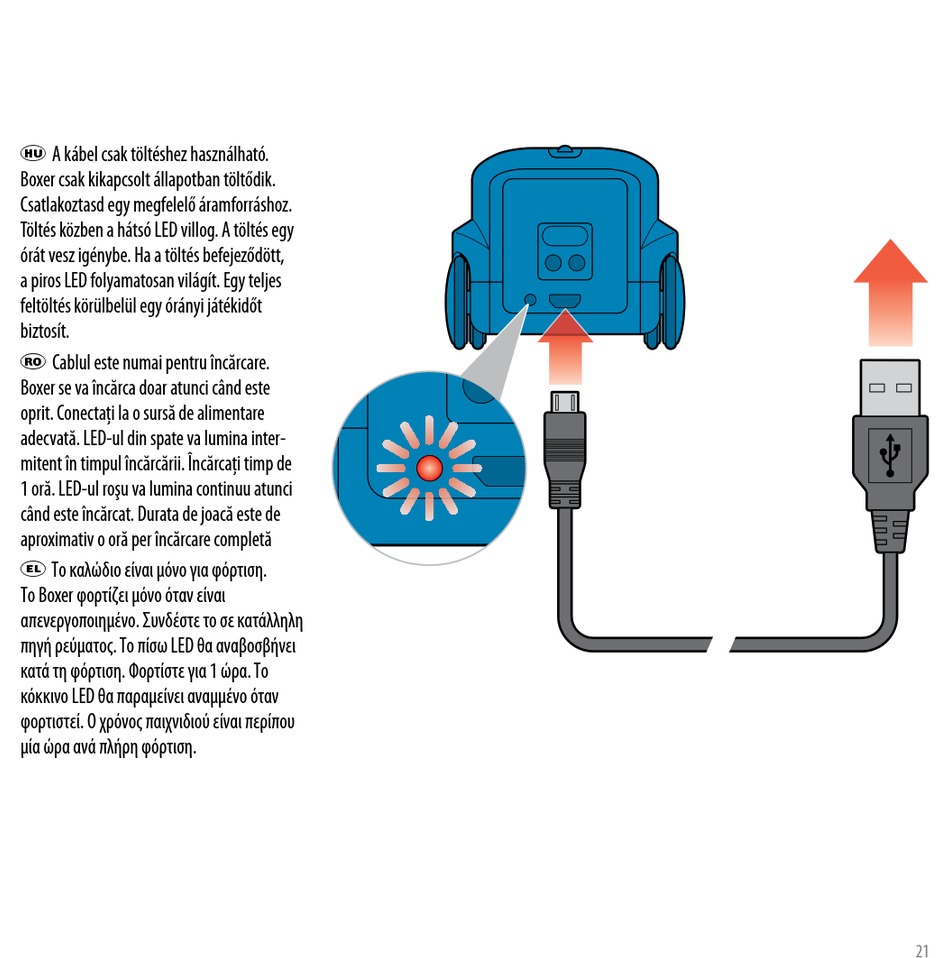 HU A kábel csak töltéshez használható. Boxer csak kikapcsolt állapotban töltődik. Csatlakoztasd egy megfelelő áramforráshoz. Töltés közben a hátsó LED villog. A töltés egy órát vesz igénybe. Ha a töltés befejeződött, a piros LED folyamatosan világít. Egy teljes feltöltés körülbelül egy órányi játékidőt biztosít.

RO Cablul este numai pentru încărcare. Boxer se va încărca doar atunci când este oprit. Conectați la o sursă de alimentare adecvată. LED-ul din spate va lumina intermitent în timpul încărcării. Încărcați timp de 1 oră. LED-ul roșu va lumina continuu atunci când este încărcat. Durata de joacă este de aproximativ o oră per încărcare completă

EL Το καλώδιο είναι μόνο για φόρτιση. Το Boxer φορτίζει μόνο όταν είναι απενεργοποιημένο. Συνδέστε το σε κατάλληλη πηγή ρεύματος. Το πίσω LED θα αναβοσβήνει κατά τη φόρτιση. Φορτίστε για 1 ώρα. Το κόκκινο LED θα παραμείνει αναμμένο όταν φορτιστεί. Ο χρόνος παιχνιδιού είναι περίπου μία ώρα ανά πλήρη φόρτιση.

21